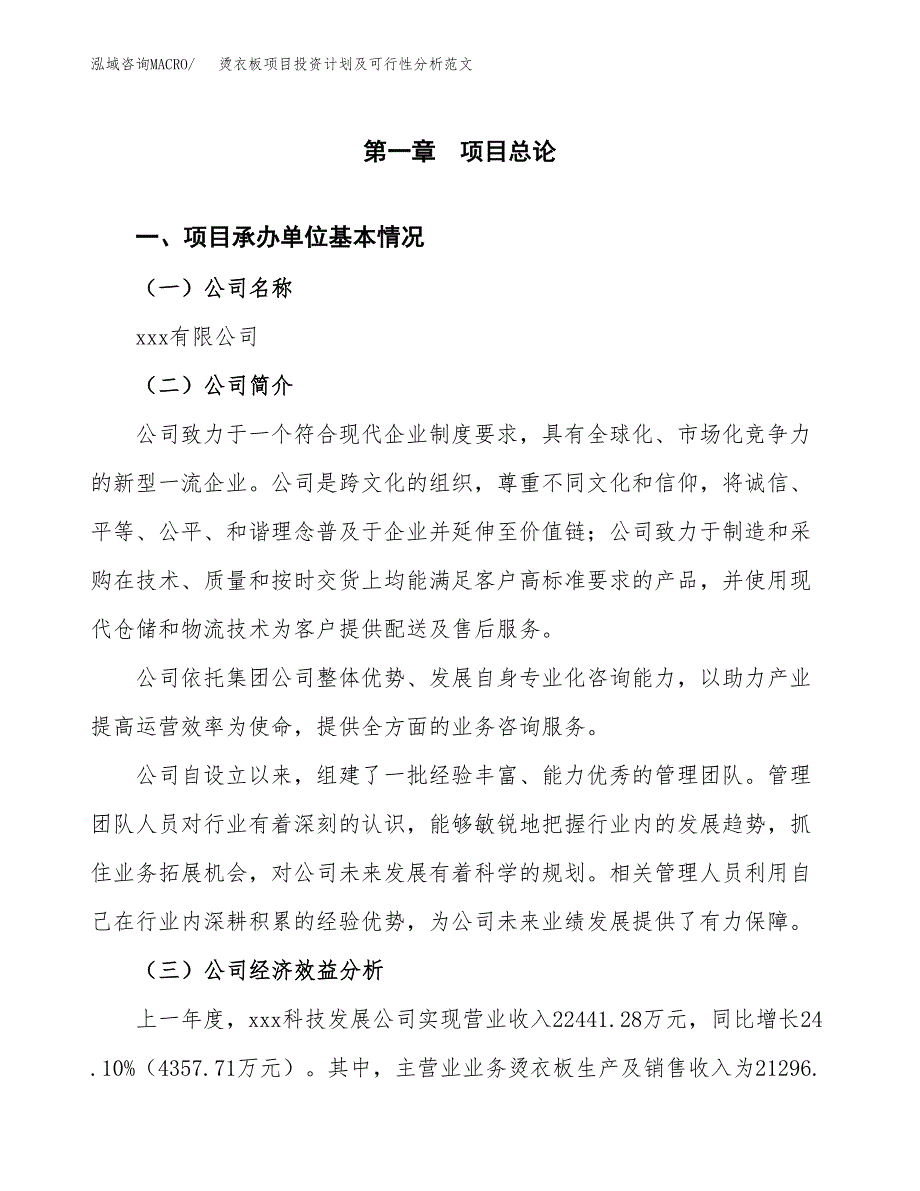 泓域咨询MACRO/　烫衣板项目投资计划及可行性分析范文

第一章　项目总论

一、项目承办单位基本情况

（一）公司名称

xxx有限公司

（二）公司简介

公司致力于一个符合现代企业制度要求，具有全球化、市场化竞争力的新型一流企业。公司是跨文化的组织，尊重不同文化和信仰，将诚信、平等、公平、和谐理念普及于企业并延伸至价值链；公司致力于制造和采购在技术、质量和按时交货上均能满足客户高标准要求的产品，并使用现代仓储和物流技术为客户提供配送及售后服务。

公司依托集团公司整体优势、发展自身专业化咨询能力，以助力产业提高运营效率为使命，提供全方面的业务咨询服务。

公司自设立以来，组建了一批经验丰富、能力优秀的管理团队。管理团队人员对行业有着深刻的认识，能够敏锐地把握行业内的发展趋势，抓住业务拓展机会，对公司未来发展有着科学的规划。相关管理人员利用自己在行业内深耕积累的经验优势，为公司未来业绩发展提供了有力保障。

（三）公司经济效益分析

上一年度，xxx科技发展公司实现营业收入22441.28万元，同比增长24.10%（4357.71万元）。其中，主营业业务烫衣板生产及销售收入为21296.